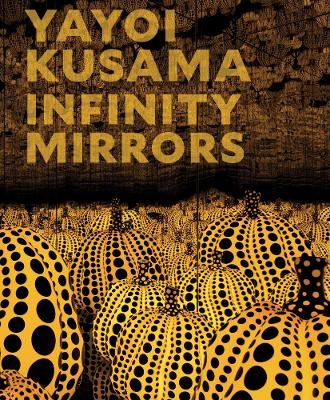 YAYOI
KUSAMA
INFINITY
MIRRORS